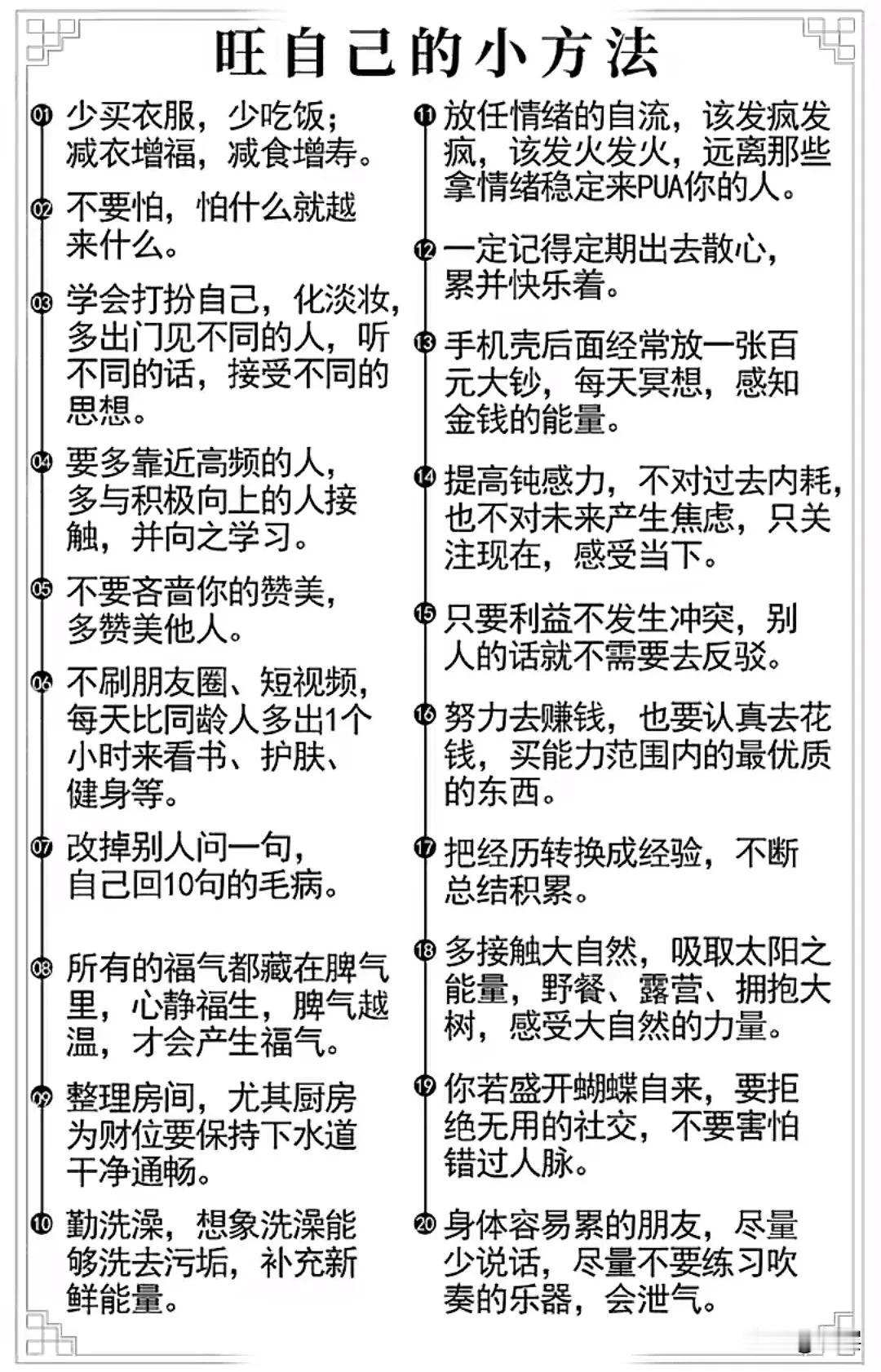 旺自己的小方法

01 少买衣服，少吃饭；减衣增福，减食增寿。

02 不要怕，怕什么就越来什么。

03 学会打扮自己，化淡妆，多出门见不同的人，听不同的话，接受不同的思想。

04 要多靠近高频的人，多与积极向上的人接触，并向之学习。

05 不要吝啬你的赞美，多赞美他人。

06 不刷朋友圈、短视频，每天比同龄人多出1个小时来看书、护肤、健身等。

07 改掉别人问一句，自己回10句的毛病。

08 所有的福气都藏在脾气里，心静福生，脾气越温，才会产生福气。

09 整理房间，尤其厨房为财位要保持下水道干净通畅。

10 勤洗澡，想象洗澡能够洗去污垢，补充新鲜能量。

11 放任情绪的自流，该发疯发疯，该发火发火，远离那些拿情绪稳定来PUA你的人。

12 一定记得定期出去散心，累并快乐着。

13 手机壳后面经常放一张百元大钞，每天冥想，感知金钱的能量。

14 提高钝感力，不对过去内耗，也不对未来产生焦虑，只关注现在，感受当下。

15 只要利益不发生冲突，别人的话就不需要去反驳。

16 努力去赚钱，也要认真去花钱，买能力范围内的最优质的东西。

17 把经历转换成经验，不断总结积累。

18 多接触大自然，吸取太阳之能量，野餐、露营、拥抱大树，感受大自然的力量。

19 你若盛开蝴蝶自来，要拒绝无用的社交，不要害怕错过人脉。

20 身体容易累的朋友，尽量少说话，尽量不要练习吹奏的乐器，会泄气。